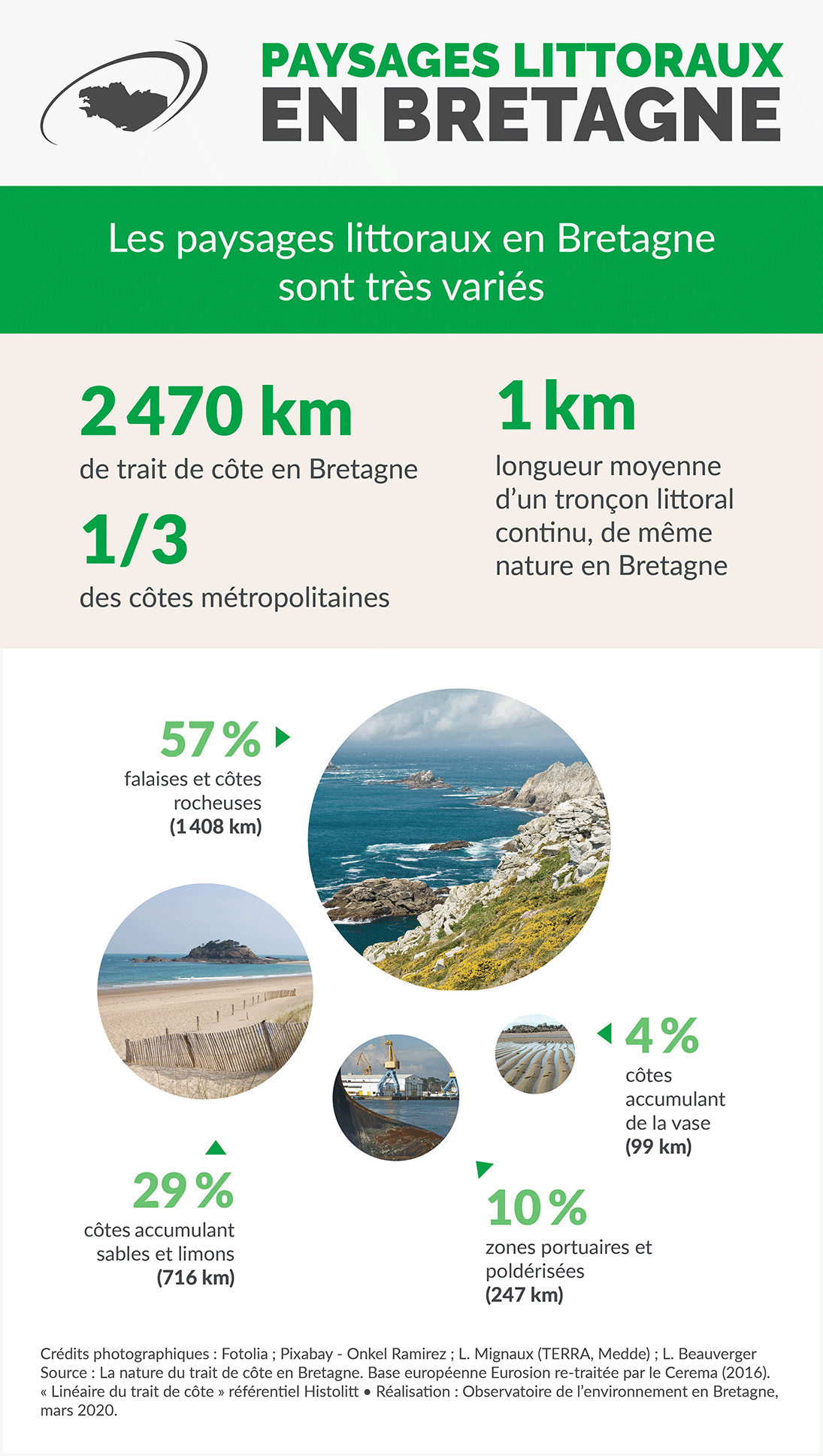 PAYSAGES LITTORAUX
EN BRETAGNE

Les paysages littoraux en Bretagne sont très variés

2 470 km
de trait de côte en Bretagne

1/3
des côtes métropolitaines

1 km
longueur moyenne d'un tronçon littoral continu, de même nature en Bretagne

57 %
falaises et côtes rocheuses
(1 408 km)

29 %
côtes accumulant sables et limons
(716 km)

4 %
côtes accumulant de la vase
(99 km)

10 %
zones portuaires et poldérisées
(247 km)

Crédits photographiques : Fotolia ; Pixabay - Onkel Ramirez ; L. Mignaux (TERRA, Medde) ; L. Beauverger
Source : La nature du trait de côte en Bretagne. Base européenne Eurosion re-traitée par le Cerema (2016). « Linéaire du trait de côte » référentiel Histolitt • Réalisation : Observatoire de l'environnement en Bretagne, mars 2020.